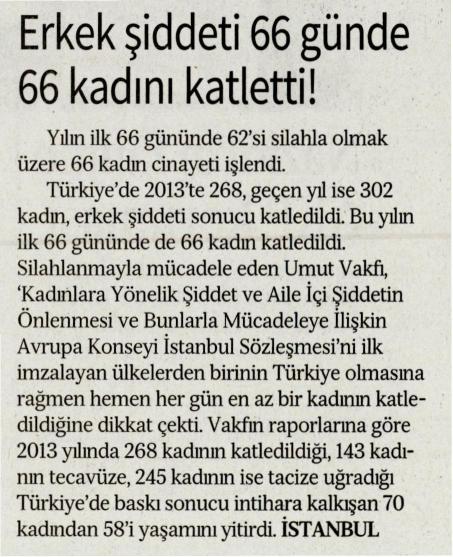 Erkek şiddeti 66 günde 66 kadını katletti!

Yılın ilk 66 gününde 62'si silahla olmak üzere 66 kadın cinayeti işlendi.

Türkiye'de 2013'te 268, geçen yıl ise 302 kadın, erkek şiddeti sonucu katledildi. Bu yılın ilk 66 gününde de 66 kadın katledildi. Silahlanmayla mücadele eden Umut Vakfı, 'Kadınlara Yönelik Şiddet ve Aile İçi Şiddetin Önlenmesi ve Bunlarla Mücadeleye İlişkin Avrupa Konseyi İstanbul Sözleşmesi'ni ilk imzalayan ülkelerden birinin Türkiye olmasına rağmen hemen her gün en az bir kadının katledildiğine dikkat çekti. Vakfın raporlarına göre 2013 yılında 268 kadının katledildiği, 143 kadının tecavüze, 245 kadının ise tacize uğradığı Türkiye'de baskı sonucu intihara kalkışan 70 kadından 58'i yaşamını yitirdi. İSTANBUL